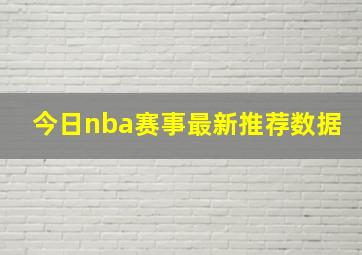 今日nba赛事最新推荐数据